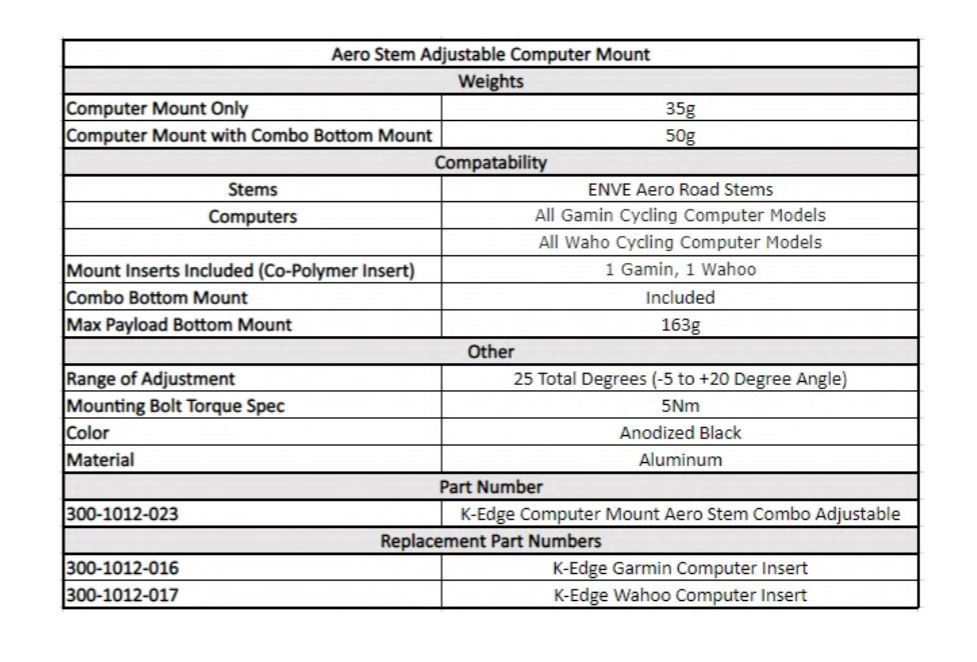 | Aero Stem Adjustable Computer Mount | |
|---|---|
| Weights | |
| Computer Mount Only | 35g |
| Computer Mount with Combo Bottom Mount | 50g |
| Compatability | |
| Stems | ENVE Aero Road Stems |
| Computers | All Gamin Cycling Computer Models |
| | All Waho Cycling Computer Models |
| Mount Inserts Included (Co-Polymer Insert) | 1 Gamin, 1 Wahoo |
| Combo Bottom Mount | Included |
| Max Payload Bottom Mount | 163g |
| Other | |
| Range of Adjustment | 25 Total Degrees (-5 to +20 Degree Angle) |
| Mounting Bolt Torque Spec | 5Nm |
| Color | Anodized Black |
| Material | Aluminum |
| Part Number | |
| 300-1012-023 | K-Edge Computer Mount Aero Stem Combo Adjustable |
| Replacement Part Numbers | |
| 300-1012-016 | K-Edge Garmin Computer Insert |
| 300-1012-017 | K-Edge Wahoo Computer Insert |